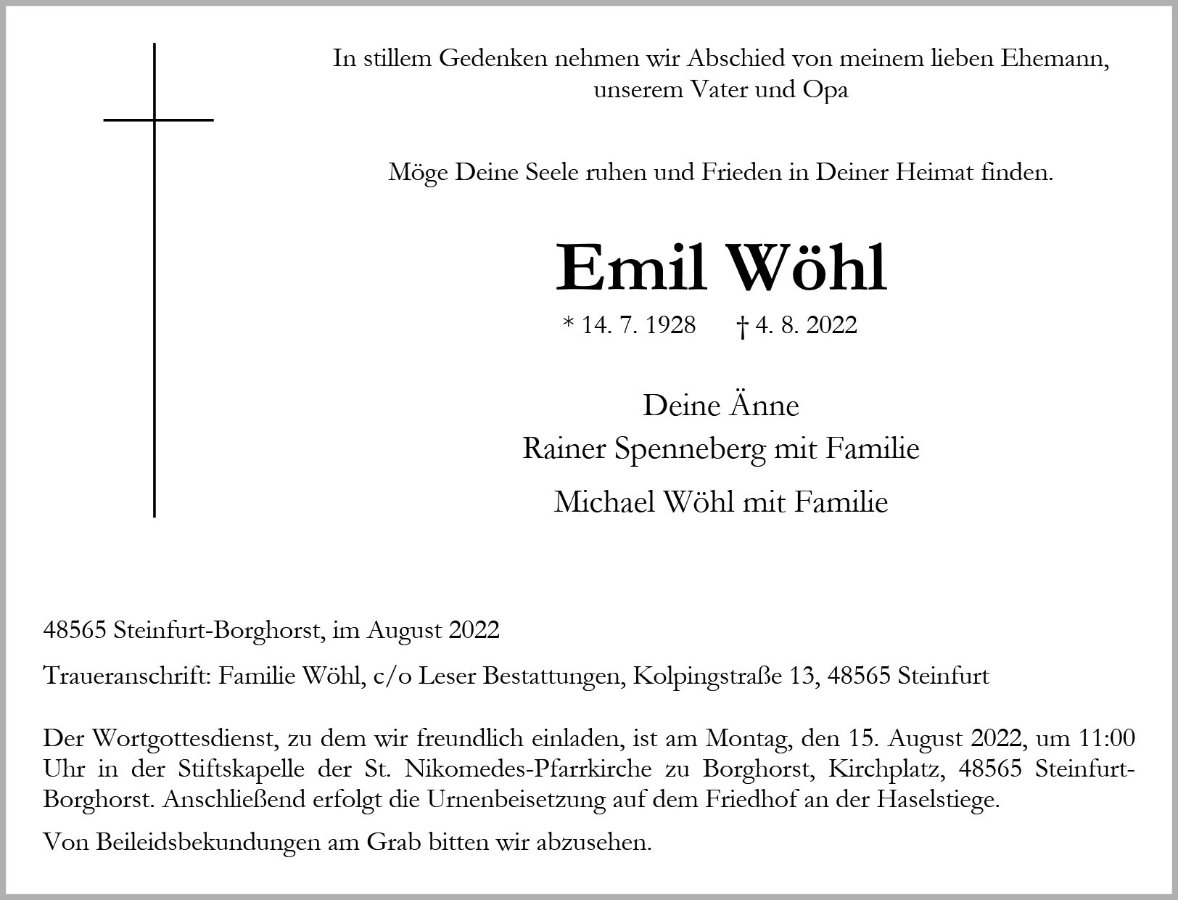 In stillem Gedenken nehmen wir Abschied von meinem lieben Ehemann, unserem Vater und Opa

Möge Deine Seele ruhen und Frieden in Deiner Heimat finden.

Emil Wöhl

* 14. 7. 1928 † 4. 8. 2022

Deine Änne
Rainer Spenneberg mit Familie
Michael Wöhl mit Familie

48565 Steinfurt-Borghorst, im August 2022

Traueranschrift: Familie Wöhl, c/o Leser Bestattungen, Kolpingstraße 13, 48565 Steinfurt

Der Wortgottesdienst, zu dem wir freundlich einladen, ist am Montag, den 15. August 2022, um 11:00 Uhr in der Stiftskapelle der St. Nikomedes-Pfarrkirche zu Borghorst, Kirchplatz, 48565 Steinfurt-Borghorst. Anschließend erfolgt die Urnenbeisetzung auf dem Friedhof an der Haselstiege.

Von Beileidsbekundungen am Grab bitten wir abzusehen.